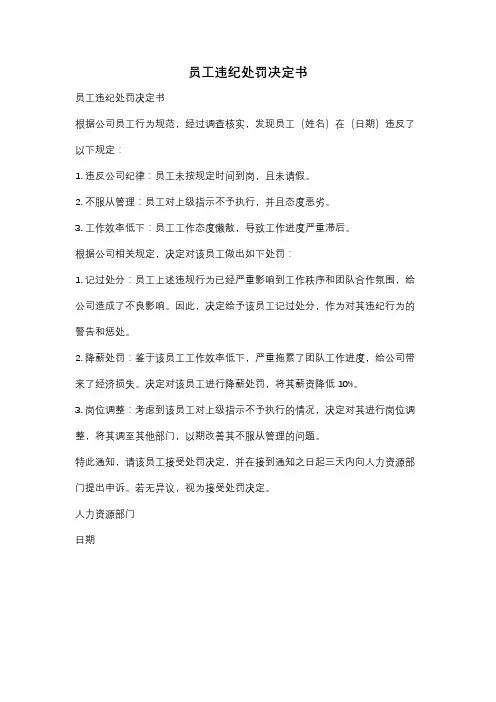 员工违纪处罚决定书

员工违纪处罚决定书

根据公司员工行为规范，经过调查核实，发现员工（姓名）在（日期）违反了以下规定：

1. 违反公司纪律：员工未按规定时间到岗，且未请假。

2. 不服从管理：员工对上级指示不予执行，并且态度恶劣。

3. 工作效率低下：员工工作态度懒散，导致工作进度严重滞后。

根据公司相关规定，决定对该员工做出如下处罚：

1. 记过处分：员工上述违规行为已经严重影响到工作秩序和团队合作氛围，给公司造成了不良影响。因此，决定给予该员工记过处分，作为对其违纪行为的警告和惩处。

2. 降薪处罚：鉴于该员工工作效率低下，严重拖累了团队工作进度，给公司带来了经济损失。决定对该员工进行降薪处罚，将其薪资降低 10%。

3. 岗位调整：考虑到该员工对上级指示不予执行的情况，决定对其进行岗位调整，将其调至其他部门，以期改善其不服从管理的问题。

特此通知，请该员工接受处罚决定，并在接到通知之日起三天内向人力资源部门提出申诉。若无异议，视为接受处罚决定。

人力资源部门

日期